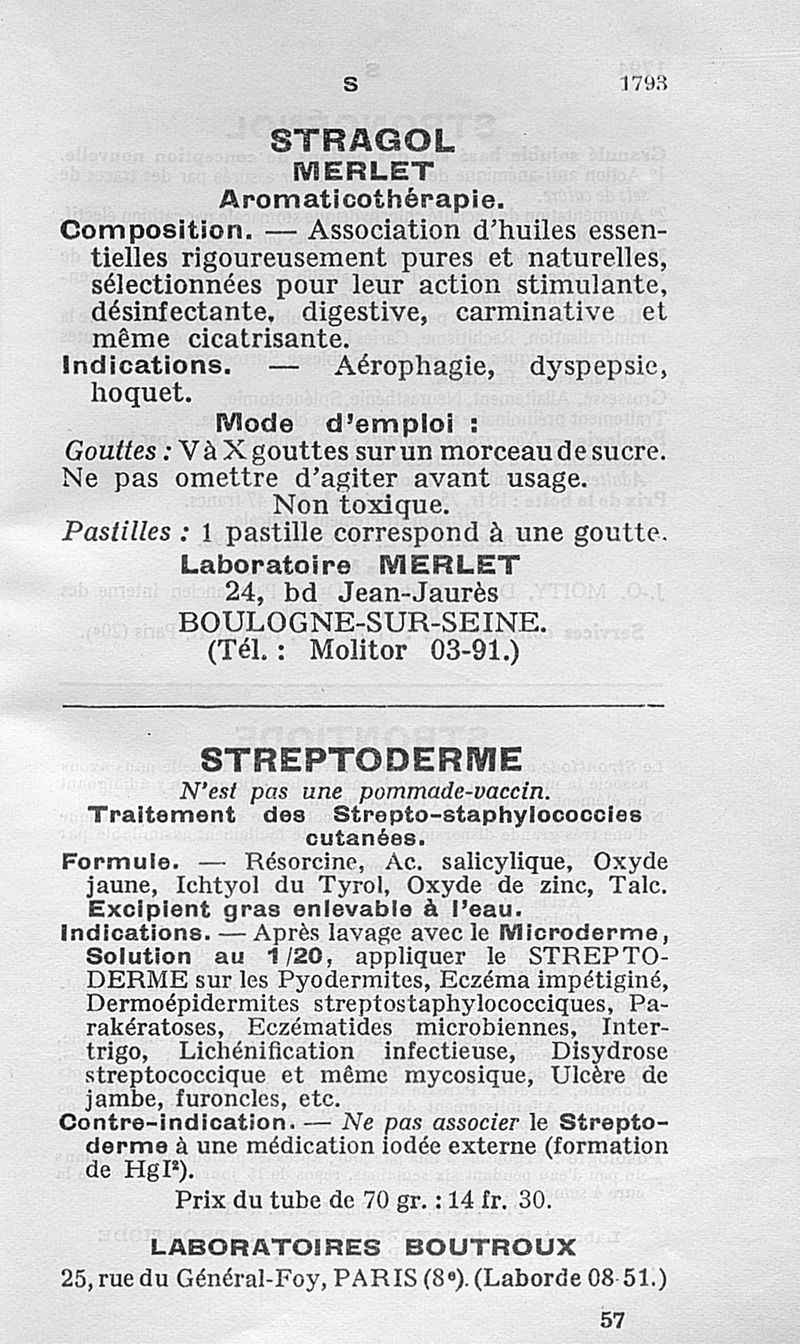 S 1793

STRAGOL
MERLET
Aromaticothérapie.

Composition. — Association d'huiles essentielles rigoureusement pures et naturelles, sélectionnées pour leur action stimulante, désinfectante, digestive, carminative et même cicatrisante.

Indications. — Aérophagie, dyspepsie, hoquet.

Mode d'emploi :

Gouttes : V à X gouttes sur un morceau de sucre. Ne pas omettre d'agiter avant usage.

Non toxique.

Pastilles : 1 pastille correspond à une goutte.

Laboratoire MERLET
24, bd Jean-Jaurès
BOULOGNE-SUR-SEINE.
(Tél. : Molitor 03-91.)

STREPTODERME

N'est pas une pommade-vaccin.

Traitement des Strepto-staphylococcies cutanées.

Formule. — Résorcine, Ac. salicylique, Oxyde jaune, Ichtyol du Tyrol, Oxyde de zinc, Talc. Excipient gras enlevable à l'eau.

Indications. — Après lavage avec le Microderme, Solution au 1/20, appliquer le STREPTODERME sur les Pyodermites, Eczéma impétiginé, Dermoépidermites streptostaphylococciques, Parakératoses, Eczématides microbiennes, Intertrigo, Lichénification infectieuse, Disydrose streptococcique et même mycosique, Ulcère de jambe, furoncles, etc.

Contre-indication. — Ne pas associer le Streptoderme à une médication iodée externe (formation de $HgI^2$).

Prix du tube de 70 gr. : 14 fr. 30.

LABORATOIRES BOUTROUX
25, rue du Général-Foy, PARIS (8e). (Laborde 08-51.)

57